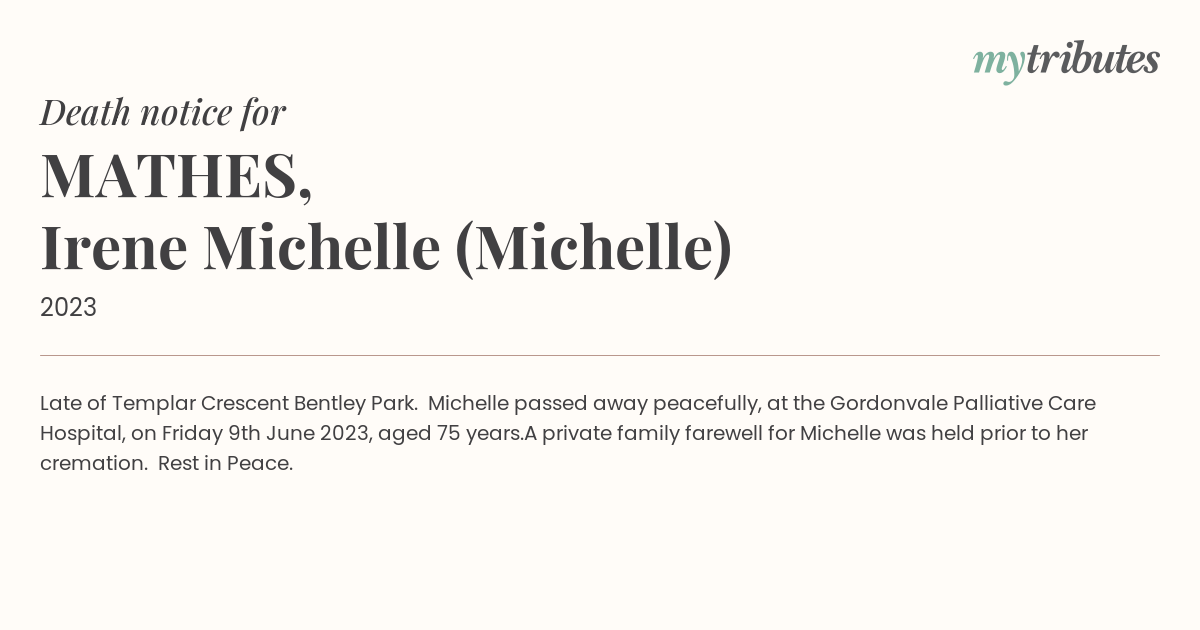 mytributes

Death notice for

MATHES,
Irene Michelle (Michelle)

2023

Late of Templar Crescent Bentley Park. Michelle passed away peacefully, at the Gordonvale Palliative Care Hospital, on Friday 9th June 2023, aged 75 years.A private family farewell for Michelle was held prior to her cremation. Rest in Peace.